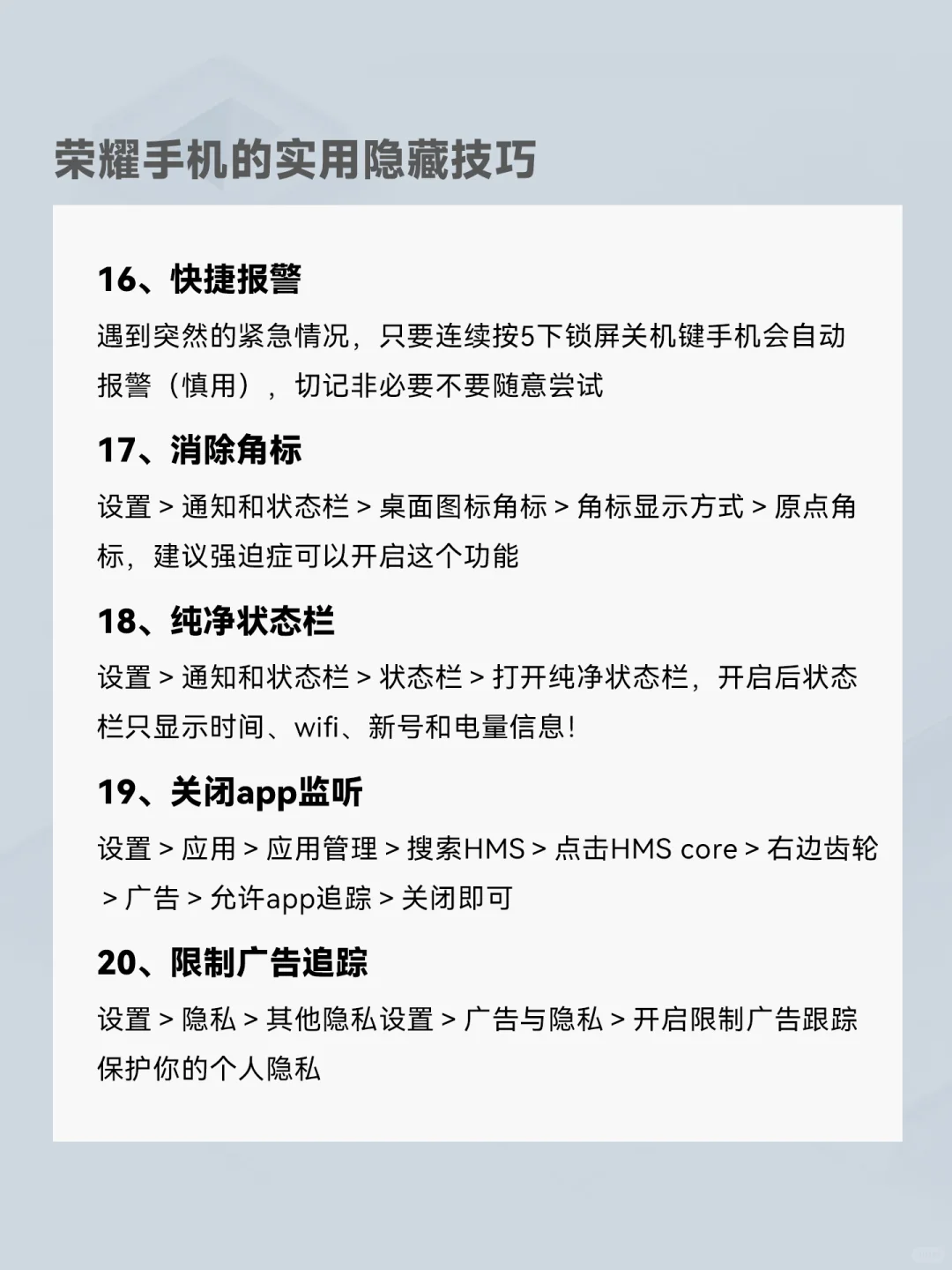 荣耀手机的实用隐藏技巧

16、快捷报警

遇到突然的紧急情况，只要连续按5下锁屏关机键手机会自动报警（慎用），切记非必要不要随意尝试

17、消除角标

设置 > 通知和状态栏 > 桌面图标角标 > 角标显示方式 > 原点角标，建议强迫症可以开启这个功能

18、纯净状态栏

设置 > 通知和状态栏 > 状态栏 > 打开纯净状态栏，开启后状态栏只显示时间、wifi、新号和电量信息！

19、关闭app监听

设置 > 应用 > 应用管理 > 搜索HMS > 点击HMS core > 右边齿轮 > 广告 > 允许app追踪 > 关闭即可

20、限制广告追踪

设置 > 隐私 > 其他隐私设置 > 广告与隐私 > 开启限制广告跟踪保护你的个人隐私